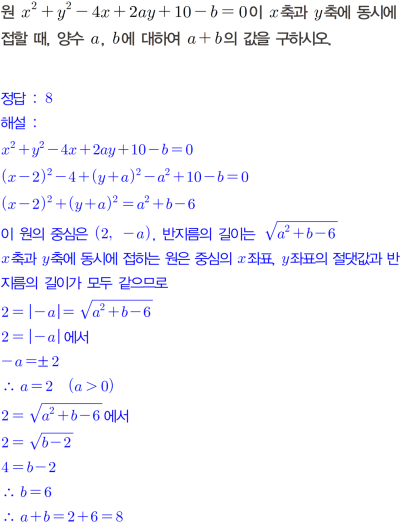 원 $x^2+y^2-4x+2ay+10-b=0$이 $x$축과 $y$축에 동시에 접할 때, 양수 $a$, $b$에 대하여 $a+b$의 값을 구하시오.

정답 : 8
해설 :
$x^2+y^2-4x+2ay+10-b=0$
$(x-2)^2-4+(y+a)^2-a^2+10-b=0$
$(x-2)^2+(y+a)^2=a^2+b-6$
이 원의 중심은 $(2, -a)$, 반지름의 길이는 $\sqrt{a^2+b-6}$
$x$축과 $y$축에 동시에 접하는 원은 중심의 $x$좌표, $y$좌표의 절댓값과 반지름의 길이가 모두 같으므로
$2=|-a|=\sqrt{a^2+b-6}$
$2=|-a|$에서
$-a=\pm 2$
$\therefore a=2 \quad (a>0)$
$2=\sqrt{a^2+b-6}$에서
$2=\sqrt{b-2}$
$4=b-2$
$\therefore b=6$
$\therefore a+b=2+6=8$